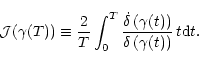 $\mathcal{J}(\gamma(T)) \equiv \frac{2}{T} \int_0^T \frac{\dot{\delta}(\gamma(t))}{\delta(\gamma(t))} t \mathrm{d}t.$